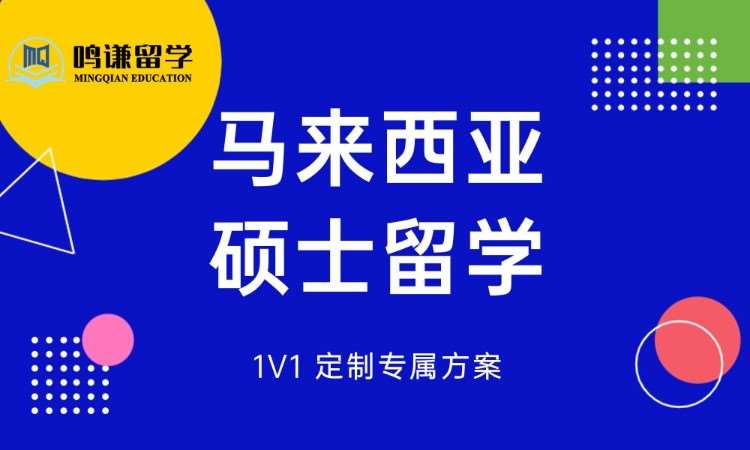 MQ
鸣谦留学
MINGQIAN EDUCATION

马来西亚
硕士留学

1V1 定制专属方案